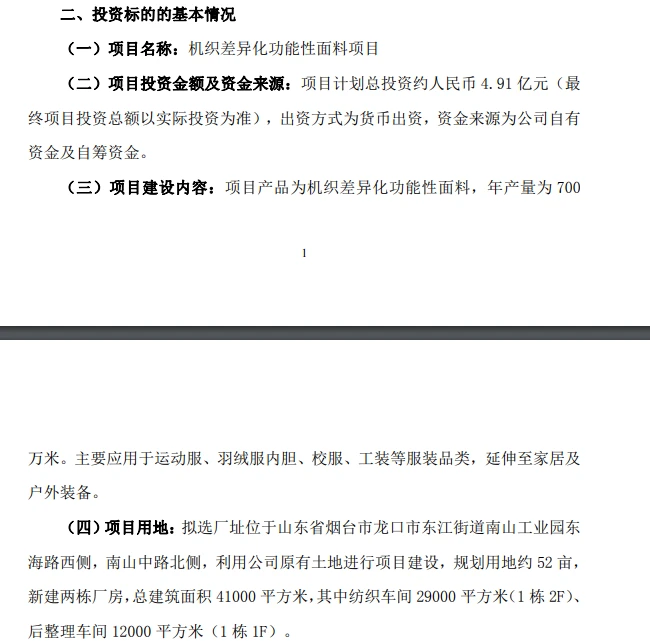 二、投资标的的基本情况

（一）项目名称：机织差异化功能性面料项目

（二）项目投资金额及资金来源：项目计划总投资约人民币 4.91 亿元（最终项目投资总额以实际投资为准），出资方式为货币出资，资金来源为公司自有资金及自筹资金。

（三）项目建设内容：项目产品为机织差异化功能性面料，年产量为 700

1

万米。主要应用于运动服、羽绒服内胆、校服、工装等服装品类，延伸至家居及户外装备。

（四）项目用地：拟选厂址位于山东省烟台市龙口市东江街道南山工业园东海路西侧，南山中路北侧，利用公司原有土地进行项目建设，规划用地约 52 亩，新建两栋厂房，总建筑面积 41000 平方米，其中纺织车间 29000 平方米（1 栋 2F）、后整理车间 12000 平方米（1 栋 1F）。